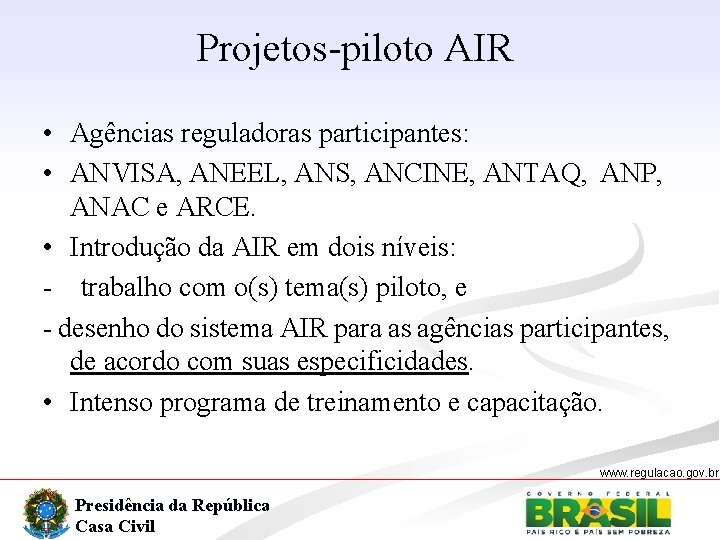 Projetos-piloto AIR

• Agências reguladoras participantes:

• ANVISA, ANEEL, ANS, ANCINE, ANTAQ, ANP, ANAC e ARCE.

• Introdução da AIR em dois níveis:

- trabalho com o(s) tema(s) piloto, e

- desenho do sistema AIR para as agências participantes, de acordo com suas especificidades.

• Intenso programa de treinamento e capacitação.

www.regulacao.gov.br

Presidência da República
Casa Civil

GOVERNO FEDERAL
BRASIL
PAÍS RICO É PAÍS SEM POBREZA